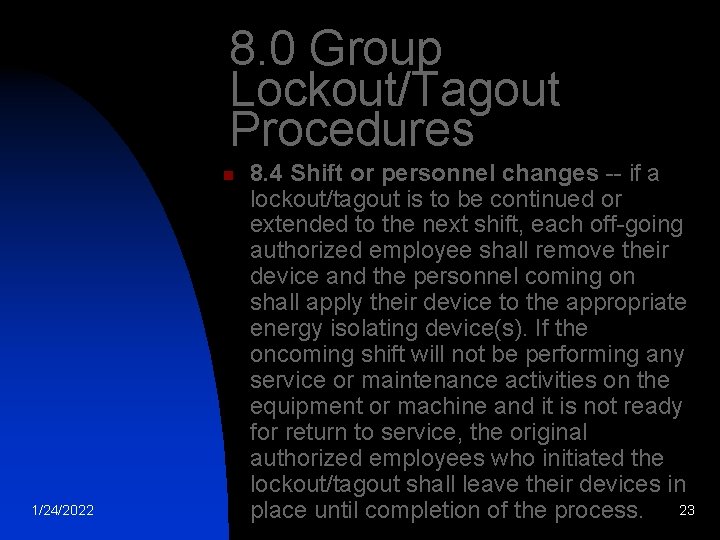 8.0 Group Lockout/Tagout Procedures

8.4 Shift or personnel changes -- if a lockout/tagout is to be continued or extended to the next shift, each off-going authorized employee shall remove their device and the personnel coming on shall apply their device to the appropriate energy isolating device(s). If the oncoming shift will not be performing any service or maintenance activities on the equipment or machine and it is not ready for return to service, the original authorized employees who initiated the lockout/tagout shall leave their devices in place until completion of the process.

1/24/2022

23